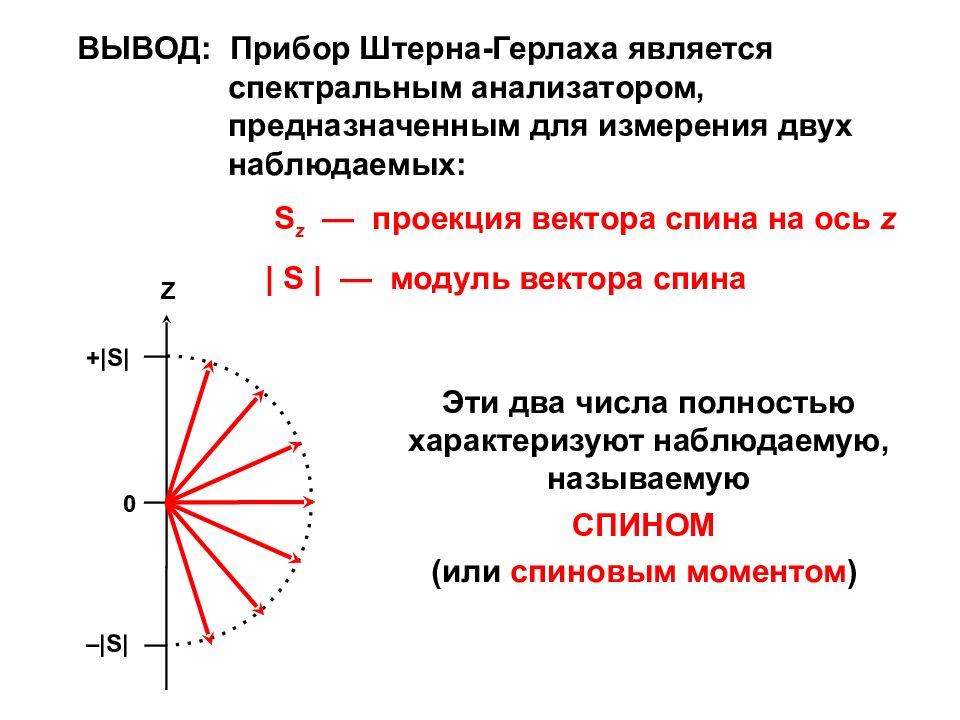 ВЫВОД: Прибор Штерна-Герлаха является спектральным анализатором, предназначенным для измерения двух наблюдаемых:

$S_z$ — проекция вектора спина на ось z

| S | — модуль вектора спина

Z

+|S|

0

–|S|

Эти два числа полностью характеризуют наблюдаемую, называемую

СПИНОМ

(или спиновым моментом)